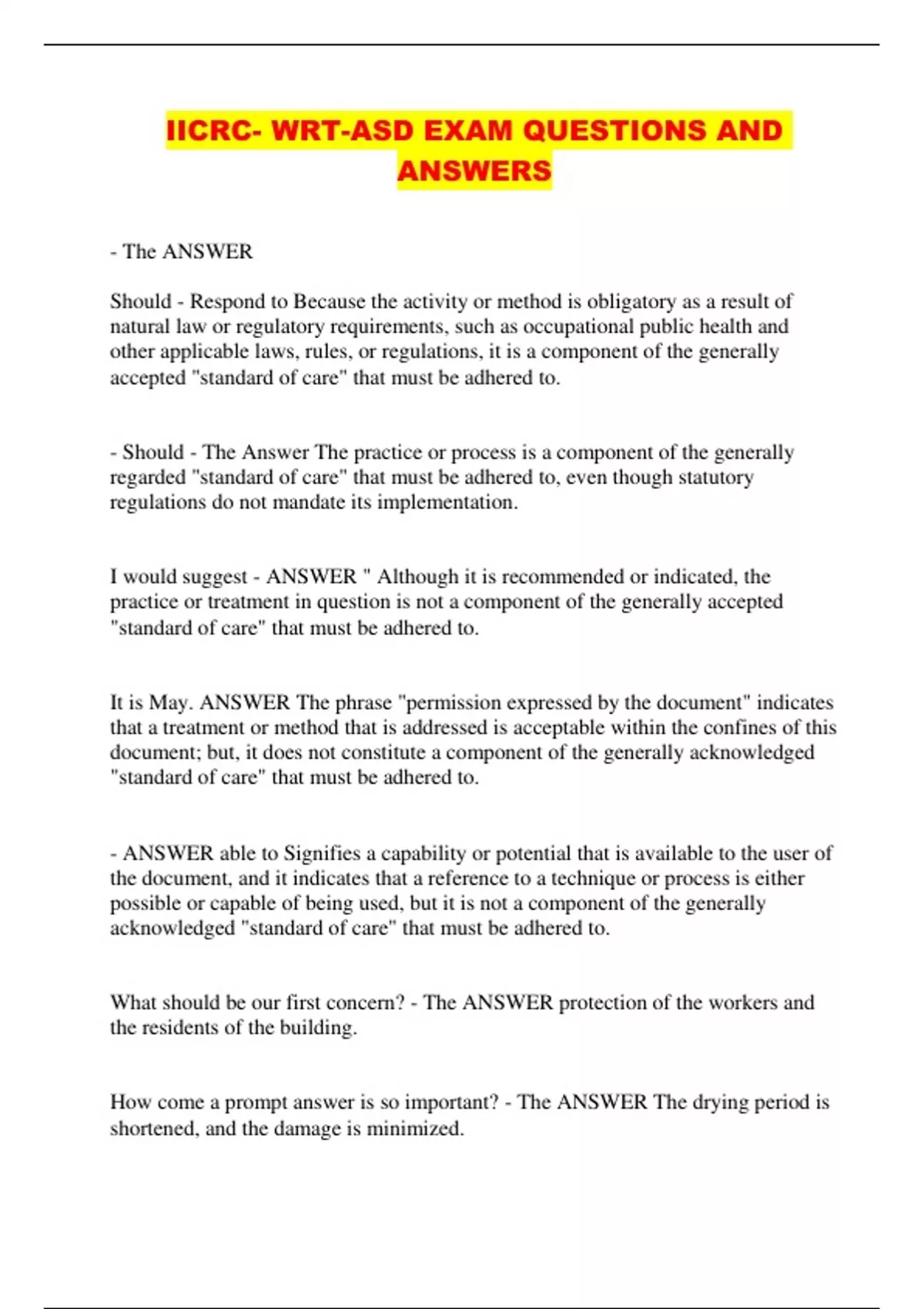 IICRC- WRT-ASD EXAM QUESTIONS AND ANSWERS

- The ANSWER

Should - Respond to Because the activity or method is obligatory as a result of natural law or regulatory requirements, such as occupational public health and other applicable laws, rules, or regulations, it is a component of the generally accepted "standard of care" that must be adhered to.

- Should - The Answer The practice or process is a component of the generally regarded "standard of care" that must be adhered to, even though statutory regulations do not mandate its implementation.

I would suggest - ANSWER " Although it is recommended or indicated, the practice or treatment in question is not a component of the generally accepted "standard of care" that must be adhered to.

It is May. ANSWER The phrase "permission expressed by the document" indicates that a treatment or method that is addressed is acceptable within the confines of this document; but, it does not constitute a component of the generally acknowledged "standard of care" that must be adhered to.

- ANSWER able to Signifies a capability or potential that is available to the user of the document, and it indicates that a reference to a technique or process is either possible or capable of being used, but it is not a component of the generally acknowledged "standard of care" that must be adhered to.

What should be our first concern? - The ANSWER protection of the workers and the residents of the building.

How come a prompt answer is so important? - The ANSWER The drying period is shortened, and the damage is minimized.